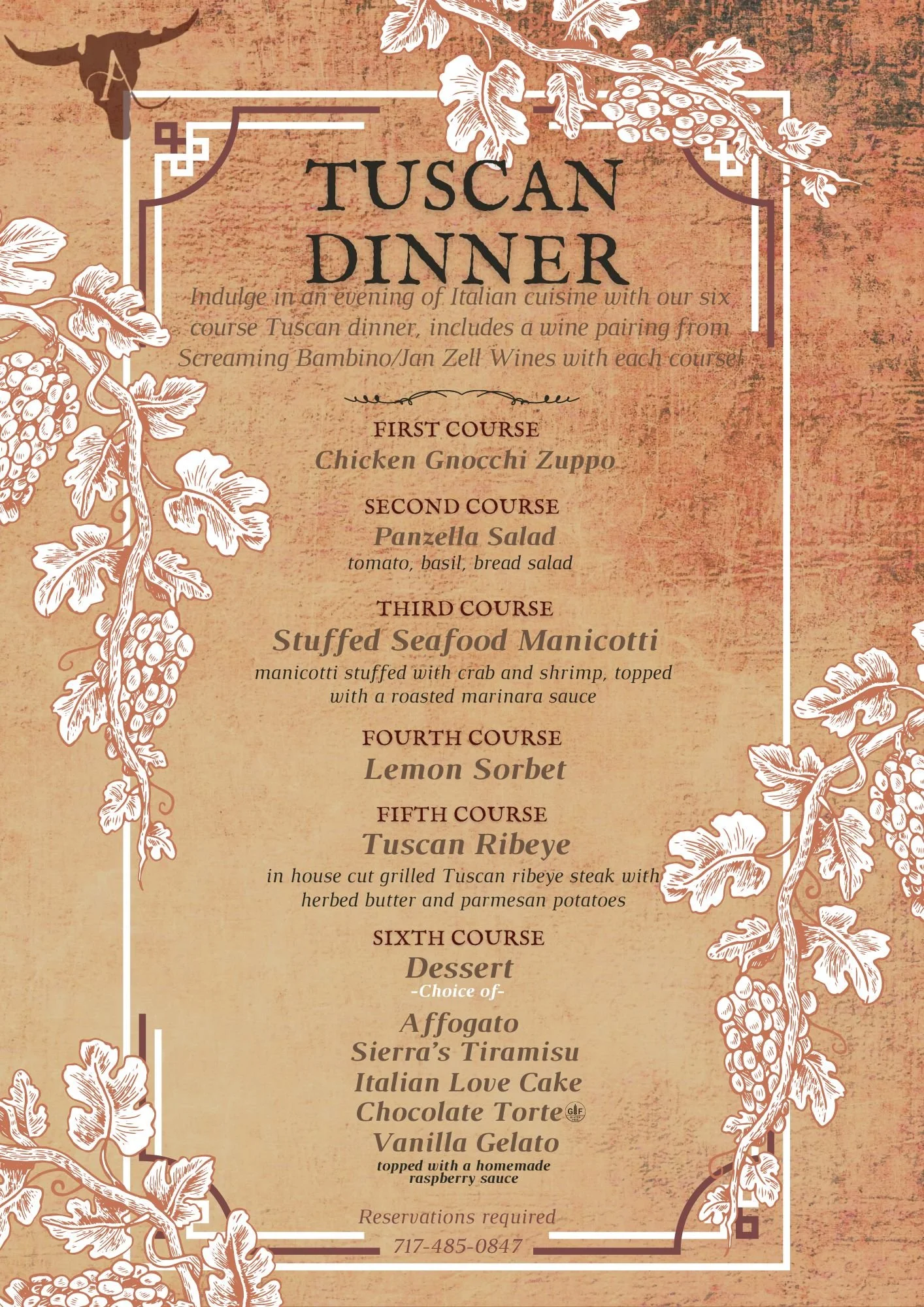 A

TUSCAN DINNER

Indulge in an evening of Italian cuisine with our six course Tuscan dinner, includes a wine pairing from Screaming Bambino/Jan Zell Wines with each course!

FIRST COURSE
Chicken Gnocchi Zuppo

SECOND COURSE
Panzella Salad
tomato, basil, bread salad

THIRD COURSE
Stuffed Seafood Manicotti
manicotti stuffed with crab and shrimp, topped with a roasted marinara sauce

FOURTH COURSE
Lemon Sorbet

FIFTH COURSE
Tuscan Ribeye
in house cut grilled Tuscan ribeye steak with herbed butter and parmesan potatoes

SIXTH COURSE
Dessert
-Choice of-

Affogato
Sierra's Tiramisu
Italian Love Cake
Chocolate Torte GF
Vanilla Gelato
topped with a homemade raspberry sauce

Reservations required
717-485-0847